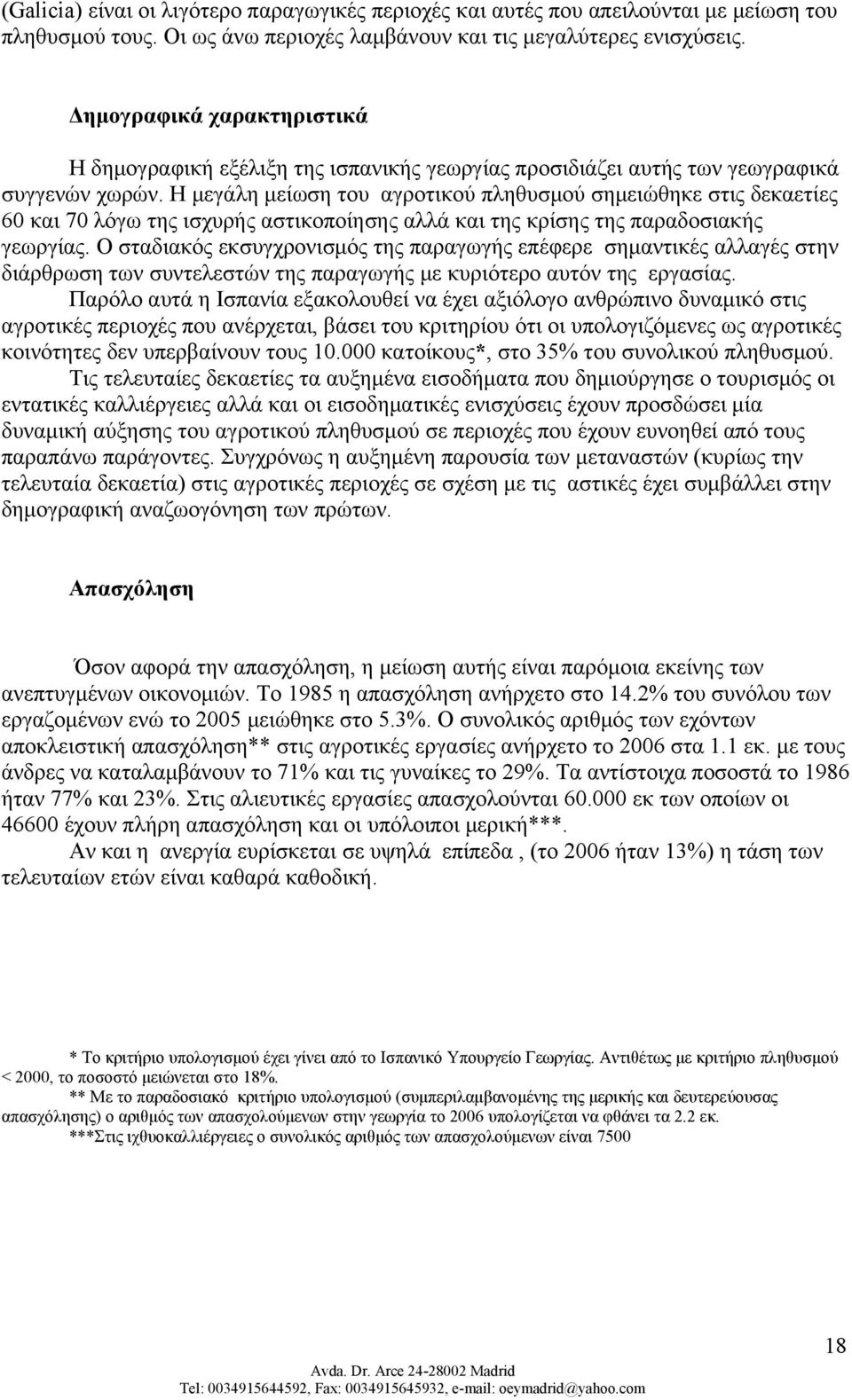 (Galicia) είναι οι λιγότερο παραγωγικές περιοχές και αυτές που απειλούνται με μείωση του πληθυσμού τους. Οι ως άνω περιοχές λαμβάνουν και τις μεγαλύτερες ενισχύσεις.

Δημογραφικά χαρακτηριστικά

Η δημογραφική εξέλιξη της ισπανικής γεωργίας προσιδιάζει αυτής των γεωγραφικά συγγενών χωρών. Η μεγάλη μείωση του αγροτικού πληθυσμού σημειώθηκε στις δεκαετίες 60 και 70 λόγω της ισχυρής αστικοποίησης αλλά και της κρίσης της παραδοσιακής γεωργίας. Ο σταδιακός εκσυγχρονισμός της παραγωγής επέφερε σημαντικές αλλαγές στην διάρθρωση των συντελεστών της παραγωγής με κυριότερο αυτόν της εργασίας.

Παρόλο αυτά η Ισπανία εξακολουθεί να έχει αξιόλογο ανθρώπινο δυναμικό στις αγροτικές περιοχές που ανέρχεται, βάσει του κριτηρίου ότι οι υπολογιζόμενες ως αγροτικές κοινότητες δεν υπερβαίνουν τους 10.000 κατοίκους*, στο 35% του συνολικού πληθυσμού.

Τις τελευταίες δεκαετίες τα αυξημένα εισοδήματα που δημιούργησε ο τουρισμός οι εντατικές καλλιέργειες αλλά και οι εισοδηματικές ενισχύσεις έχουν προσδώσει μία δυναμική αύξησης του αγροτικού πληθυσμού σε περιοχές που έχουν ευνοηθεί από τους παραπάνω παράγοντες. Συγχρόνως η αυξημένη παρουσία των μεταναστών (κυρίως την τελευταία δεκαετία) στις αγροτικές περιοχές σε σχέση με τις αστικές έχει συμβάλλει στην δημογραφική αναζωογόνηση των πρώτων.

Απασχόληση

Όσον αφορά την απασχόληση, η μείωση αυτής είναι παρόμοια εκείνης των ανεπτυγμένων οικονομιών. Το 1985 η απασχόληση ανήρχετο στο 14.2% του συνόλου των εργαζομένων ενώ το 2005 μειώθηκε στο 5.3%. Ο συνολικός αριθμός των εχόντων αποκλειστική απασχόληση** στις αγροτικές εργασίες ανήρχετο το 2006 στα 1.1 εκ. με τους άνδρες να καταλαμβάνουν το 71% και τις γυναίκες το 29%. Τα αντίστοιχα ποσοστά το 1986 ήταν 77% και 23%. Στις αλιευτικές εργασίες απασχολούνται 60.000 εκ των οποίων οι 46600 έχουν πλήρη απασχόληση και οι υπόλοιποι μερική***.

Αν και η ανεργία ευρίσκεται σε υψηλά επίπεδα , (το 2006 ήταν 13%) η τάση των τελευταίων ετών είναι καθαρά καθοδική.

* Το κριτήριο υπολογισμού έχει γίνει από το Ισπανικό Υπουργείο Γεωργίας. Αντιθέτως με κριτήριο πληθυσμού < 2000, το ποσοστό μειώνεται στο 18%.
** Με το παραδοσιακό κριτήριο υπολογισμού (συμπεριλαμβανομένης της μερικής και δευτερεύουσας απασχόλησης) ο αριθμός των απασχολούμενων στην γεωργία το 2006 υπολογίζεται να φθάνει τα 2.2 εκ.
***Στις ιχθυοκαλλιέργειες ο συνολικός αριθμός των απασχολούμενων είναι 7500

18

Avda. Dr. Arce 24-28002 Madrid
Tel: 0034915644592, Fax: 0034915645932, e-mail: oeymadrid@yahoo.com